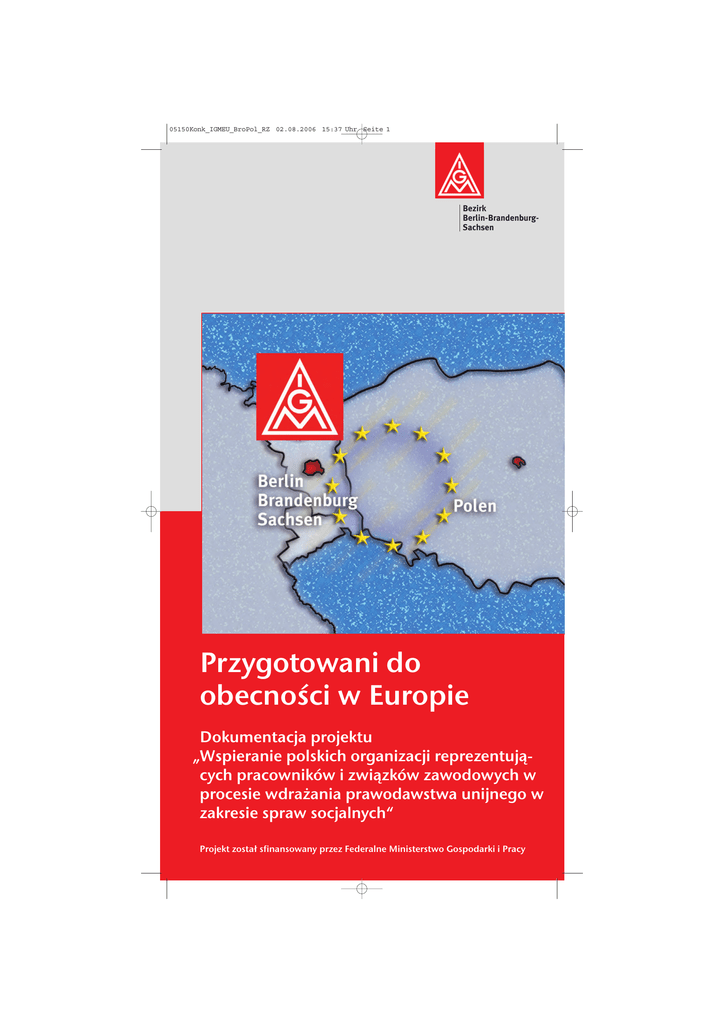 05150Konk_IGMEU_BroPol_RZ 02.08.2006 15:37 Uhr Seite 1

Bezirk
Berlin-Brandenburg-
Sachsen

Berlin
Brandenburg
Sachsen

Polen

Przygotowani do obecności w Europie

Dokumentacja projektu
„Wspieranie polskich organizacji reprezentujących pracowników i związków zawodowych w procesie wdrażania prawodawstwa unijnego w zakresie spraw socjalnych“

Projekt został sfinansowany przez Federalne Ministerstwo Gospodarki i Pracy